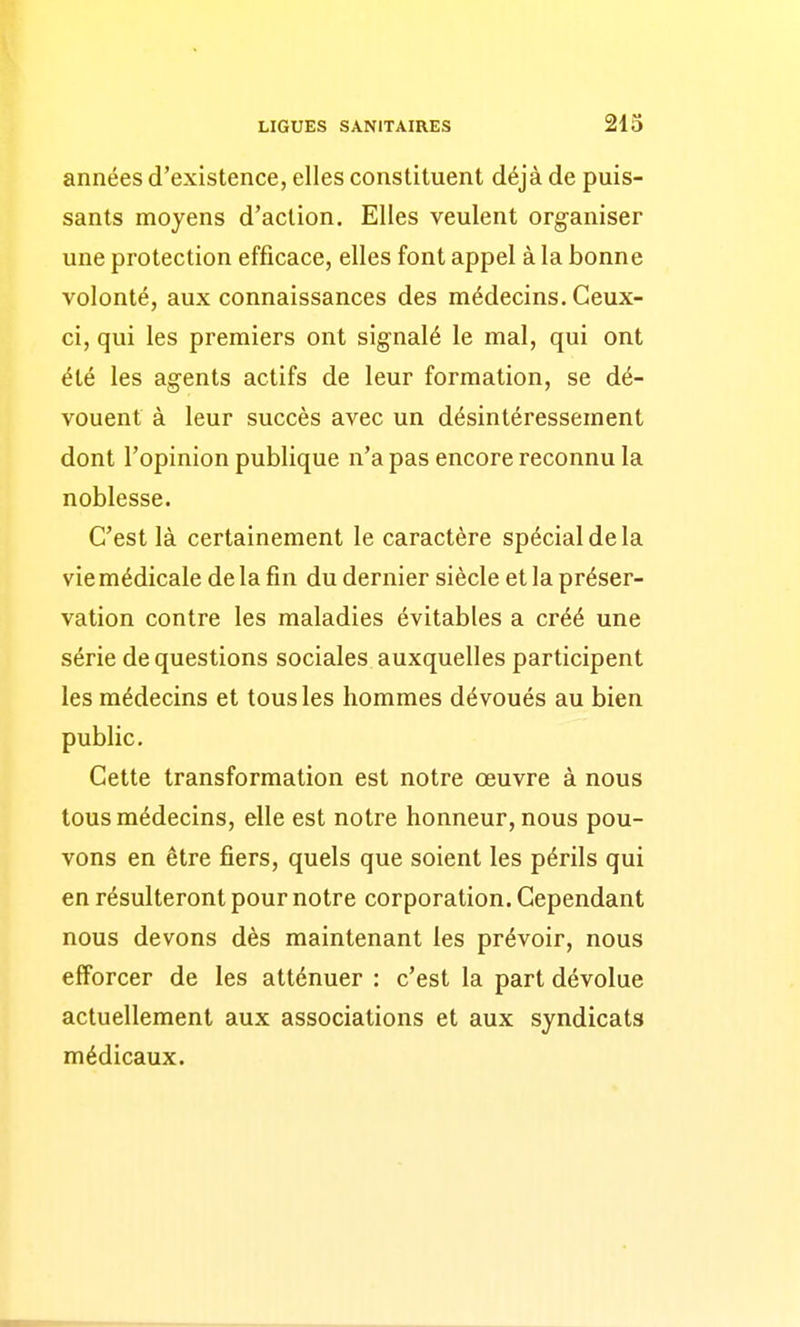 LIGUES SANITAIRES 215

années d'existence, elles constituent déjà de puissants moyens d'action. Elles veulent organiser une protection efficace, elles font appel à la bonne volonté, aux connaissances des médecins. Ceux-ci, qui les premiers ont signalé le mal, qui ont été les agents actifs de leur formation, se dévouent à leur succès avec un désintéressement dont l'opinion publique n'a pas encore reconnu la noblesse.

C'est là certainement le caractère spécial de la vie médicale de la fin du dernier siècle et la préservation contre les maladies évitables a créé une série de questions sociales auxquelles participent les médecins et tous les hommes dévoués au bien public.

Cette transformation est notre œuvre à nous tous médecins, elle est notre honneur, nous pouvons en être fiers, quels que soient les périls qui en résulteront pour notre corporation. Cependant nous devons dès maintenant les prévoir, nous efforcer de les atténuer : c'est la part dévolue actuellement aux associations et aux syndicats médicaux.